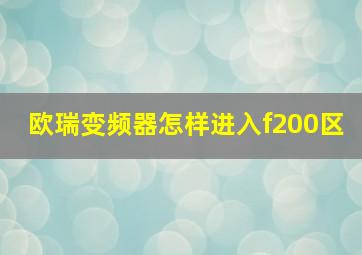 欧瑞变频器怎样进入f200区